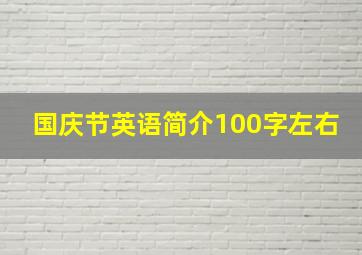 国庆节英语简介100字左右